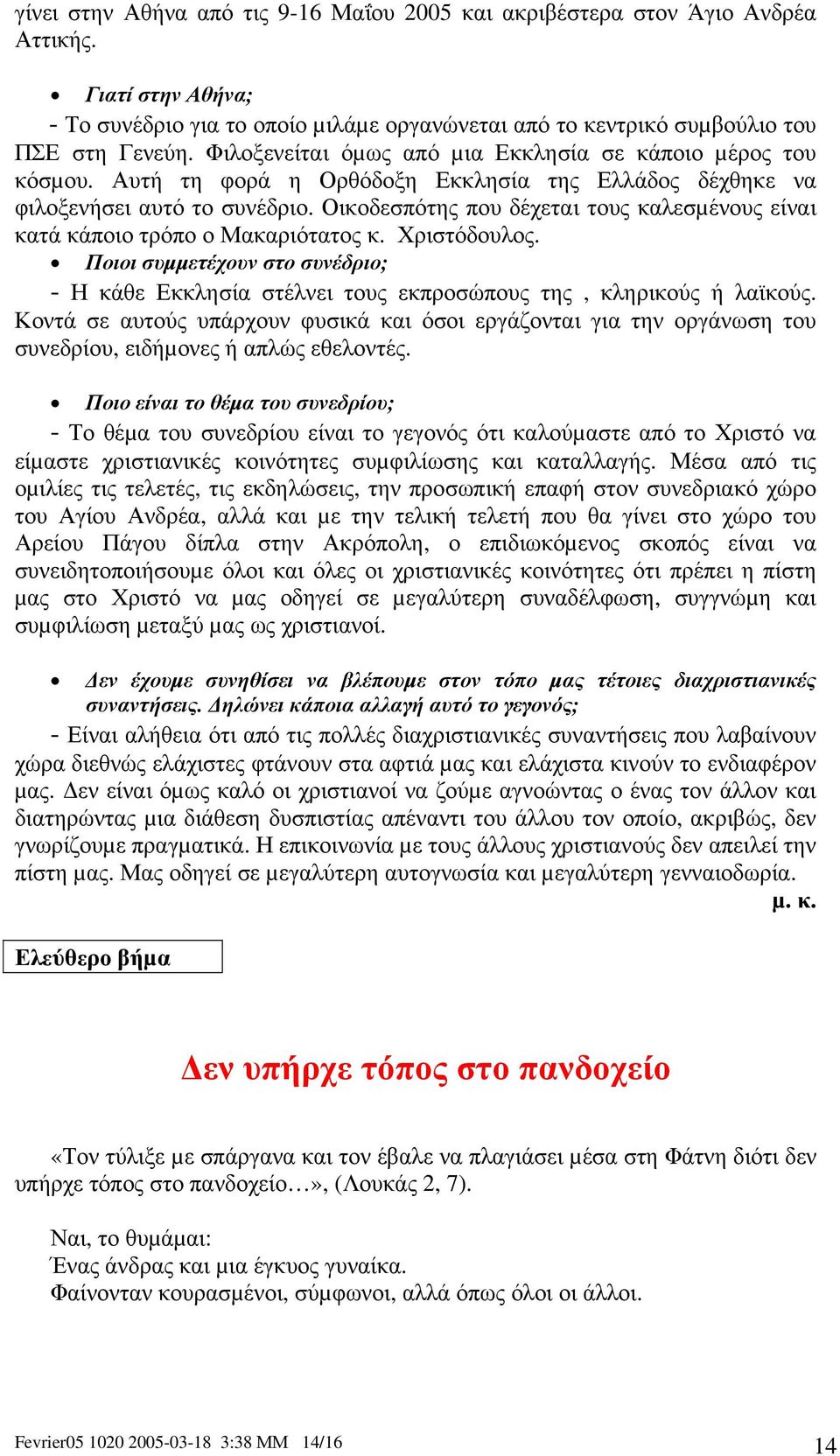 γίνει στην Αθήνα από τις 9-16 Μαΐου 2005 και ακριβέστερα στον Άγιο Ανδρέα Αττικής.

• Γιατί στην Αθήνα;
- Το συνέδριο για το οποίο μιλάμε οργανώνεται από το κεντρικό συμβούλιο του ΠΣΕ στη Γενεύη. Φιλοξενείται όμως από μια Εκκλησία σε κάποιο μέρος του κόσμου. Αυτή τη φορά η Ορθόδοξη Εκκλησία της Ελλάδος δέχθηκε να φιλοξενήσει αυτό το συνέδριο. Οικοδεσπότης που δέχεται τους καλεσμένους είναι κατά κάποιο τρόπο ο Μακαριότατος κ. Χριστόδουλος.
• Ποιοι συμμετέχουν στο συνέδριο;
- Η κάθε Εκκλησία στέλνει τους εκπροσώπους της , κληρικούς ή λαϊκούς. Κοντά σε αυτούς υπάρχουν φυσικά και όσοι εργάζονται για την οργάνωση του συνεδρίου, ειδήμονες ή απλώς εθελοντές.

• Ποιο είναι το θέμα του συνεδρίου;
- Το θέμα του συνεδρίου είναι το γεγονός ότι καλούμαστε από το Χριστό να είμαστε χριστιανικές κοινότητες συμφιλίωσης και καταλλαγής. Μέσα από τις ομιλίες τις τελετές, τις εκδηλώσεις, την προσωπική επαφή στον συνεδριακό χώρο του Αγίου Ανδρέα, αλλά και με την τελική τελετή που θα γίνει στο χώρο του Αρείου Πάγου δίπλα στην Ακρόπολη, ο επιδιωκόμενος σκοπός είναι να συνειδητοποιήσουμε όλοι και όλες οι χριστιανικές κοινότητες ότι πρέπει η πίστη μας στο Χριστό να μας οδηγεί σε μεγαλύτερη συναδέλφωση, συγγνώμη και συμφιλίωση μεταξύ μας ως χριστιανοί.

• Δεν έχουμε συνηθίσει να βλέπουμε στον τόπο μας τέτοιες διαχριστιανικές συναντήσεις. Δηλώνει κάποια αλλαγή αυτό το γεγονός;
- Είναι αλήθεια ότι από τις πολλές διαχριστιανικές συναντήσεις που λαβαίνουν χώρα διεθνώς ελάχιστες φτάνουν στα αφτιά μας και ελάχιστα κινούν το ενδιαφέρον μας. Δεν είναι όμως καλό οι χριστιανοί να ζούμε αγνοώντας ο ένας τον άλλον και διατηρώντας μια διάθεση δυσπιστίας απέναντι του άλλου τον οποίο, ακριβώς, δεν γνωρίζουμε πραγματικά. Η επικοινωνία με τους άλλους χριστιανούς δεν απειλεί την πίστη μας. Μας οδηγεί σε μεγαλύτερη αυτογνωσία και μεγαλύτερη γενναιοδωρία.
μ. κ.

Ελεύθερο βήμα

Δεν υπήρχε τόπος στο πανδοχείο

«Τον τύλιξε με σπάργανα και τον έβαλε να πλαγιάσει μέσα στη Φάτνη διότι δεν υπήρχε τόπος στο πανδοχείο…», (Λουκάς 2, 7).

Ναι, το θυμάμαι:
Ένας άνδρας και μια έγκυος γυναίκα.
Φαίνονταν κουρασμένοι, σύμφωνοι, αλλά όπως όλοι οι άλλοι.

Fevrier05 1020 2005-03-18 3:38 ΜΜ 14/16
14